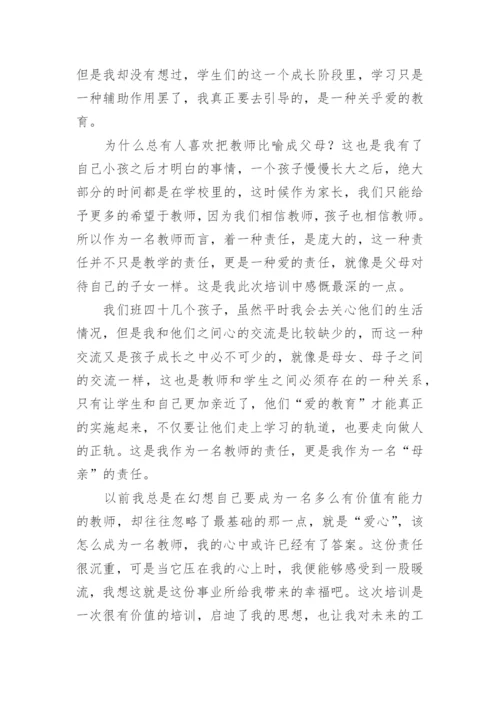 但是我却没有想过，学生们的这一个成长阶段里，学习只是一种辅助作用罢了，我真正要去引导的，是一种关乎爱的教育。

为什么总有人喜欢把教师比喻成父母？这也是我有了自己小孩之后才明白的事情，一个孩子慢慢长大之后，绝大部分的时间都是在学校里的，这时候作为家长，我们只能给予更多的希望于教师，因为我们相信教师，孩子也相信教师。所以作为一名教师而言，着一种责任，是庞大的，这一种责任并不只是教学的责任，更是一种爱的责任，就像是父母对待自己的子女一样。这是我此次培训中感慨最深的一点。

我们班四十几个孩子，虽然平时我会去关心他们的生活情况，但是我和他们之间心的交流是比较缺少的，而这一种交流又是孩子成长之中必不可少的，就像是母女、母子之间的交流一样，这也是教师和学生之间必须存在的一种关系，只有让学生和自己更加亲近了，他们“爱的教育”才能真正的实施起来，不仅要让他们走上学习的轨道，也要走向做人的正轨。这是我作为一名教师的责任，更是我作为一名“母亲”的责任。

以前我总是在幻想自己要成为一名多么有价值有能力的教师，却往往忽略了最基础的那一点，就是“爱心”，该怎么成为一名教师，我的心中或许已经有了答案。这份责任很沉重，可是当它压在我的心上时，我便能够感受到一股暖流，我想这就是这份事业所给我带来的幸福吧。这次培训是一次很有价值的培训，启迪了我的思想，也让我对未来的工